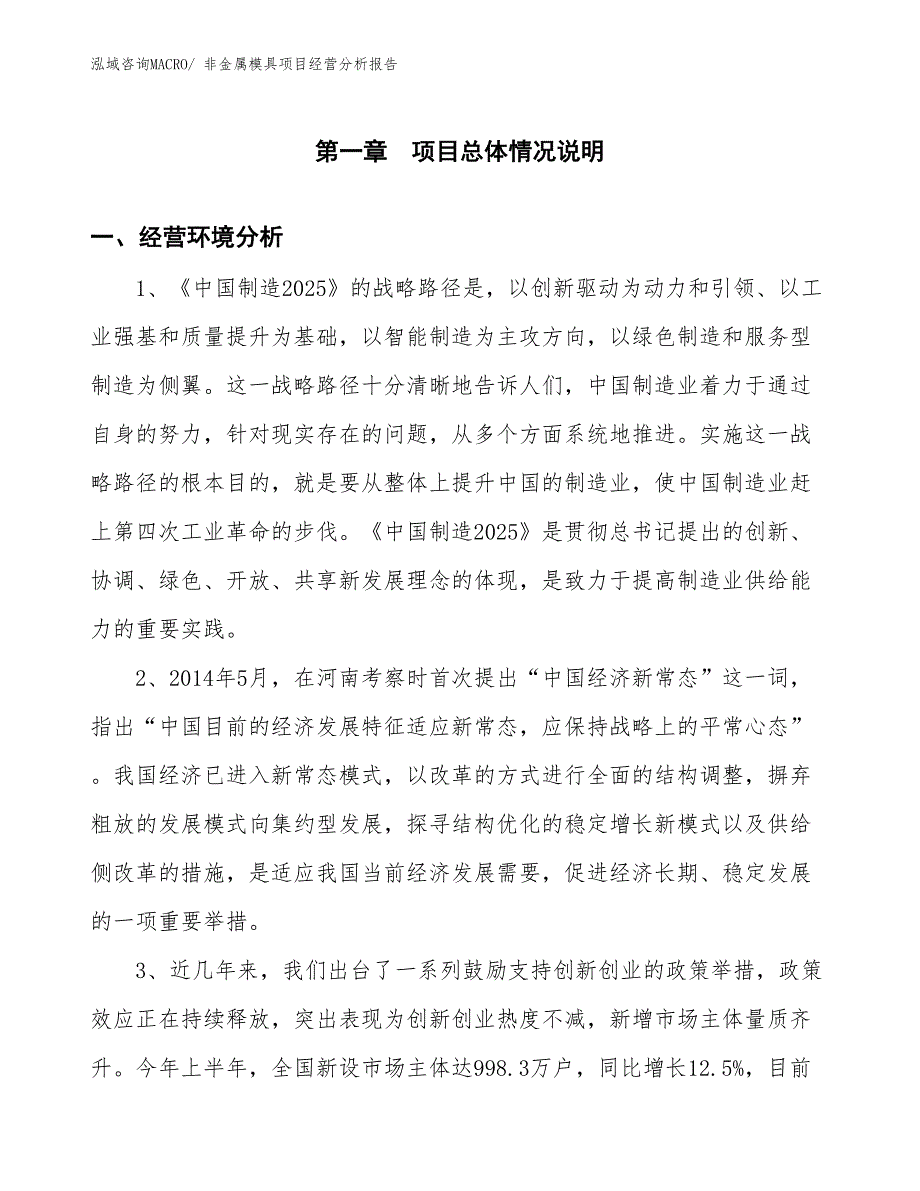 泓域咨询MACRO/ 非金属模具项目经营分析报告

第一章 项目总体情况说明

一、经营环境分析

1、《中国制造2025》的战略路径是，以创新驱动为动力和引领、以工业强基和质量提升为基础，以智能制造为主攻方向，以绿色制造和服务型制造为侧翼。这一战略路径十分清晰地告诉人们，中国制造业着力于通过自身的努力，针对现实存在的问题，从多个方面系统地推进。实施这一战略路径的根本目的，就是要从整体上提升中国的制造业，使中国制造业赶上第四次工业革命的步伐。《中国制造2025》是贯彻总书记提出的创新、协调、绿色、开放、共享新发展理念的体现，是致力于提高制造业供给能力的重要实践。

2、2014年5月，在河南考察时首次提出“中国经济新常态”这一词，指出“中国目前的经济发展特征适应新常态，应保持战略上的平常心态”。我国经济已进入新常态模式，以改革的方式进行全面的结构调整，摒弃粗放的发展模式向集约型发展，探寻结构优化的稳定增长新模式以及供给侧改革的措施，是适应我国当前经济发展需要，促进经济长期、稳定发展的一项重要举措。

3、近几年来，我们出台了一系列鼓励支持创新创业的政策举措，政策效应正在持续释放，突出表现为创新创业热度不减，新增市场主体量质齐升。今年上半年，全国新设市场主体达998.3万户，同比增长12.5%，目前